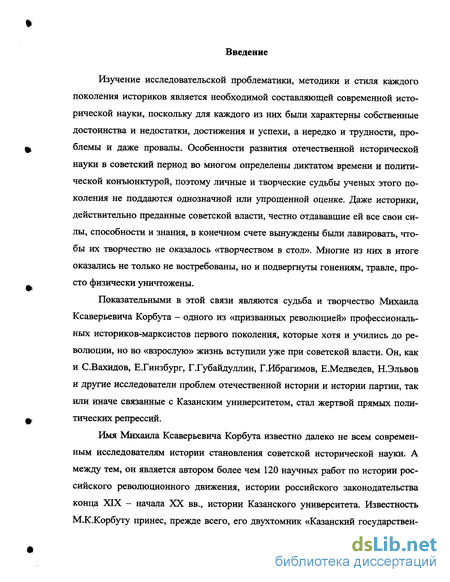 Введение

Изучение исследовательской проблематики, методики и стиля каждого поколения историков является необходимой составляющей современной исторической науки, поскольку для каждого из них были характерны собственные достоинства и недостатки, достижения и успехи, а нередко и трудности, проблемы и даже провалы. Особенности развития отечественной исторической науки в советский период во многом определены диктатом времени и политической конъюнктурой, поэтому личные и творческие судьбы ученых этого поколения не поддаются однозначной или упрощенной оценке. Даже историки, действительно преданные советской власти, честно отдававшие ей все свои силы, способности и знания, в конечном счете вынуждены были лавировать, чтобы их творчество не оказалось «творчеством в стол». Многие из них в итоге оказались не только не востребованы, но и подвергнуты гонениям, травле, просто физически уничтожены.

Показательными в этой связи являются судьба и творчество Михаила Ксаверьевича Корбута – одного из «призванных революцией» профессиональных историков-марксистов первого поколения, которые хотя и учились до революции, но во «взрослую» жизнь вступили уже при советской власти. Он, как и С.Вахидов, Е.Гинзбург, Г.Губайдуллин, Г.Ибрагимов, Е.Медведев, Н.Эльвов и другие исследователи проблем отечественной истории и истории партии, так или иначе связанные с Казанским университетом, стал жертвой прямых политических репрессий.

Имя Михаила Ксаверьевича Корбута известно далеко не всем современным исследователям истории становления советской исторической науки. А между тем, он является автором более чем 120 научных работ по истории российского революционного движения, истории российского законодательства конца XIX – начала XX вв., истории Казанского университета. Известность М.К.Корбуту принес, прежде всего, его двухтомник «Казанский государствен-

dsLib.net
библиотека диссертаций